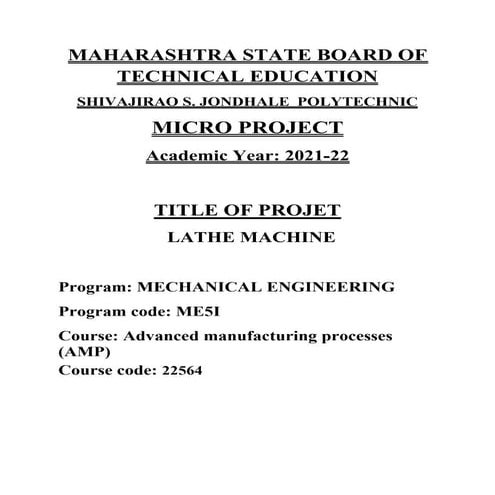 MAHARASHTRA STATE BOARD OF TECHNICAL EDUCATION

SHIVAJIRAO S. JONDHALE POLYTECHNIC

MICRO PROJECT

Academic Year: 2021-22

TITLE OF PROJET

LATHE MACHINE

Program: MECHANICAL ENGINEERING

Program code: ME5I

Course: Advanced manufacturing processes (AMP)

Course code: 22564